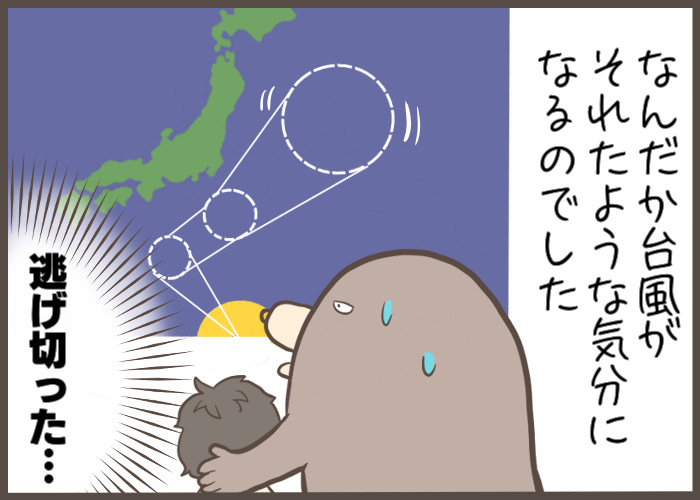 なんだか台風がそれたような気分になるのでした

逃げ切った…